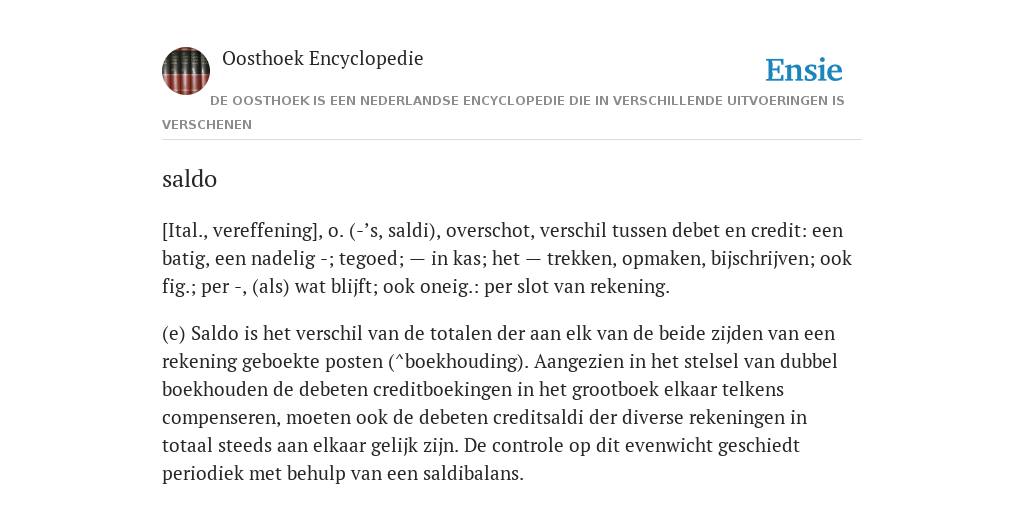 Oosthoek Encyclopedie

Ensie

DE OOSTHOEK IS EEN NEDERLANDSE ENCYCLOPEDIE DIE IN VERSCHILLENDE UITVOERINGEN IS VERSCHENEN

saldo

[Ital., vereffening], o. (-’s, saldi), overschot, verschil tussen debet en credit: een batig, een nadelig -; tegoed; — in kas; het — trekken, opmaken, bijschrijven; ook fig.; per -, (als) wat blijft; ook oneig.: per slot van rekening.

(e) Saldo is het verschil van de totalen der aan elk van de beide zijden van een rekening geboekte posten (^boekhouding). Aangezien in het stelsel van dubbel boekhouden de debeten creditboekingen in het grootboek elkaar telkens compenseren, moeten ook de debeten creditsaldi der diverse rekeningen in totaal steeds aan elkaar gelijk zijn. De controle op dit evenwicht geschiedt periodiek met behulp van een saldibalans.